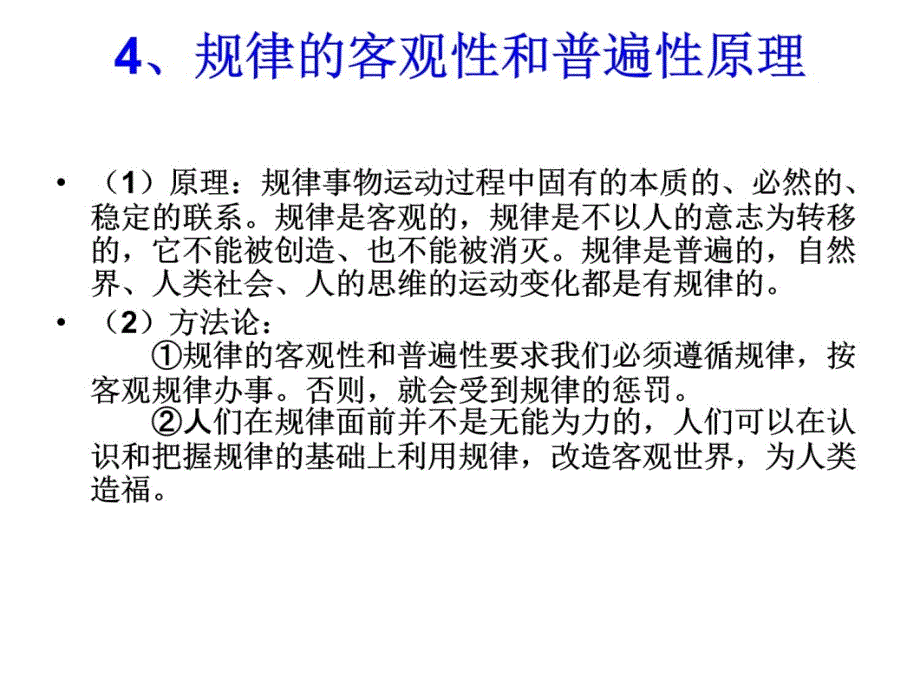 4、规律的客观性和普遍性原理

• （1）原理：规律事物运动过程中固有的本质的、必然的、稳定的联系。规律是客观的，规律是不以人的意志为转移的，它不能被创造、也不能被消灭。规律是普遍的，自然界、人类社会、人的思维的运动变化都是有规律的。

• （2）方法论：

①规律的客观性和普遍性要求我们必须遵循规律，按客观规律办事。否则，就会受到规律的惩罚。

②人们在规律面前并不是无能为力的，人们可以在认识和把握规律的基础上利用规律，改造客观世界，为人类造福。